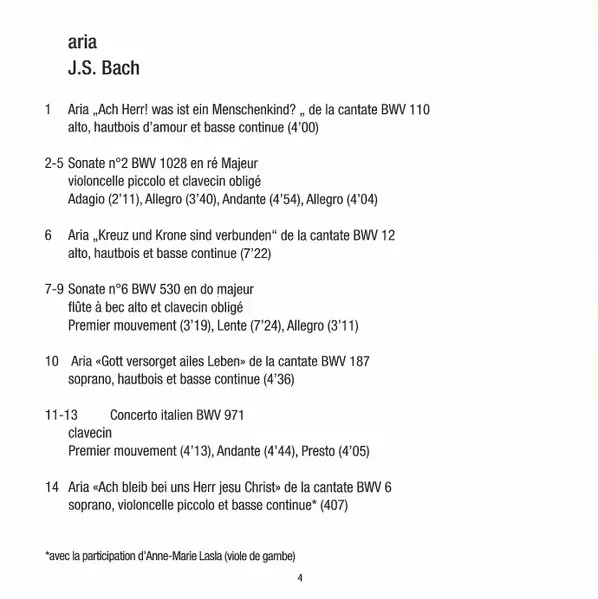 aria
J.S. Bach

1 Aria „Ach Herr! was ist ein Menschenkind? „ de la cantate BWV 110
alto, hautbois d'amour et basse continue (4'00)

2-5 Sonate n°2 BWV 1028 en ré Majeur
violoncelle piccolo et clavecin obligé
Adagio (2'11), Allegro (3'40), Andante (4'54), Allegro (4'04)

6 Aria „Kreuz und Krone sind verbunden" de la cantate BWV 12
alto, hautbois et basse continue (7'22)

7-9 Sonate n°6 BWV 530 en do majeur
flûte à bec alto et clavecin obligé
Premier mouvement (3'19), Lente (7'24), Allegro (3'11)

10 Aria «Gott versorget ailes Leben» de la cantate BWV 187
soprano, hautbois et basse continue (4'36)

11-13 Concerto italien BWV 971
clavecin
Premier mouvement (4'13), Andante (4'44), Presto (4'05)

14 Aria «Ach bleib bei uns Herr jesu Christ» de la cantate BWV 6
soprano, violoncelle piccolo et basse continue* (407)

*avec la participation d'Anne-Marie Lasla (viole de gambe)

4